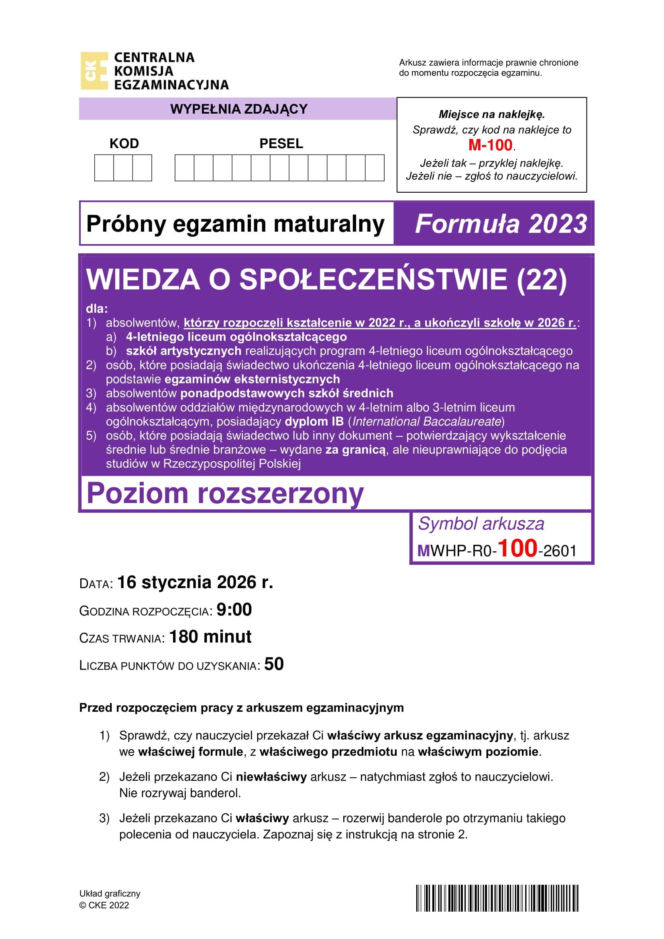 CKE
CENTRALNA
KOMISJA
EGZAMINACYJNA

Arkusz zawiera informacje prawnie chronione do momentu rozpoczęcia egzaminu.

WYPEŁNIA ZDAJĄCY

KOD

PESEL

Miejsce na naklejkę.
Sprawdź, czy kod na naklejce to
M-100.
Jeżeli tak – przyklej naklejkę.
Jeżeli nie – zgłoś to nauczycielowi.

Próbny egzamin maturalny

Formuła 2023

WIEDZA O SPOŁECZEŃSTWIE (22)

dla:
1) absolwentów, którzy rozpoczęli kształcenie w 2022 r., a ukończyli szkołę w 2026 r.:
a) 4-letniego liceum ogólnokształcącego
b) szkół artystycznych realizujących program 4-letniego liceum ogólnokształcącego
2) osób, które posiadają świadectwo ukończenia 4-letniego liceum ogólnokształcącego na podstawie egzaminów eksternistycznych
3) absolwentów ponadpodstawowych szkół średnich
4) absolwentów oddziałów międzynarodowych w 4-letnim albo 3-letnim liceum ogólnokształcącym, posiadający dyplom IB (International Baccalaureate)
5) osób, które posiadają świadectwo lub inny dokument – potwierdzający wykształcenie średnie lub średnie branżowe – wydane za granicą, ale nieuprawniające do podjęcia studiów w Rzeczypospolitej Polskiej

Poziom rozszerzony

Symbol arkusza
MWHP-R0-100-2601

DATA: 16 stycznia 2026 r.
GODZINA ROZPOCZĘCIA: 9:00
CZAS TRWANIA: 180 minut
LICZBA PUNKTÓW DO UZYSKANIA: 50

Przed rozpoczęciem pracy z arkuszem egzaminacyjnym

1) Sprawdź, czy nauczyciel przekazał Ci właściwy arkusz egzaminacyjny, tj. arkusz we właściwej formule, z właściwego przedmiotu na właściwym poziomie.

2) Jeżeli przekazano Ci niewłaściwy arkusz – natychmiast zgłoś to nauczycielowi. Nie rozrywaj banderol.

3) Jeżeli przekazano Ci właściwy arkusz – rozerwij banderole po otrzymaniu takiego polecenia od nauczyciela. Zapoznaj się z instrukcją na stronie 2.

Układ graficzny
© CKE 2022